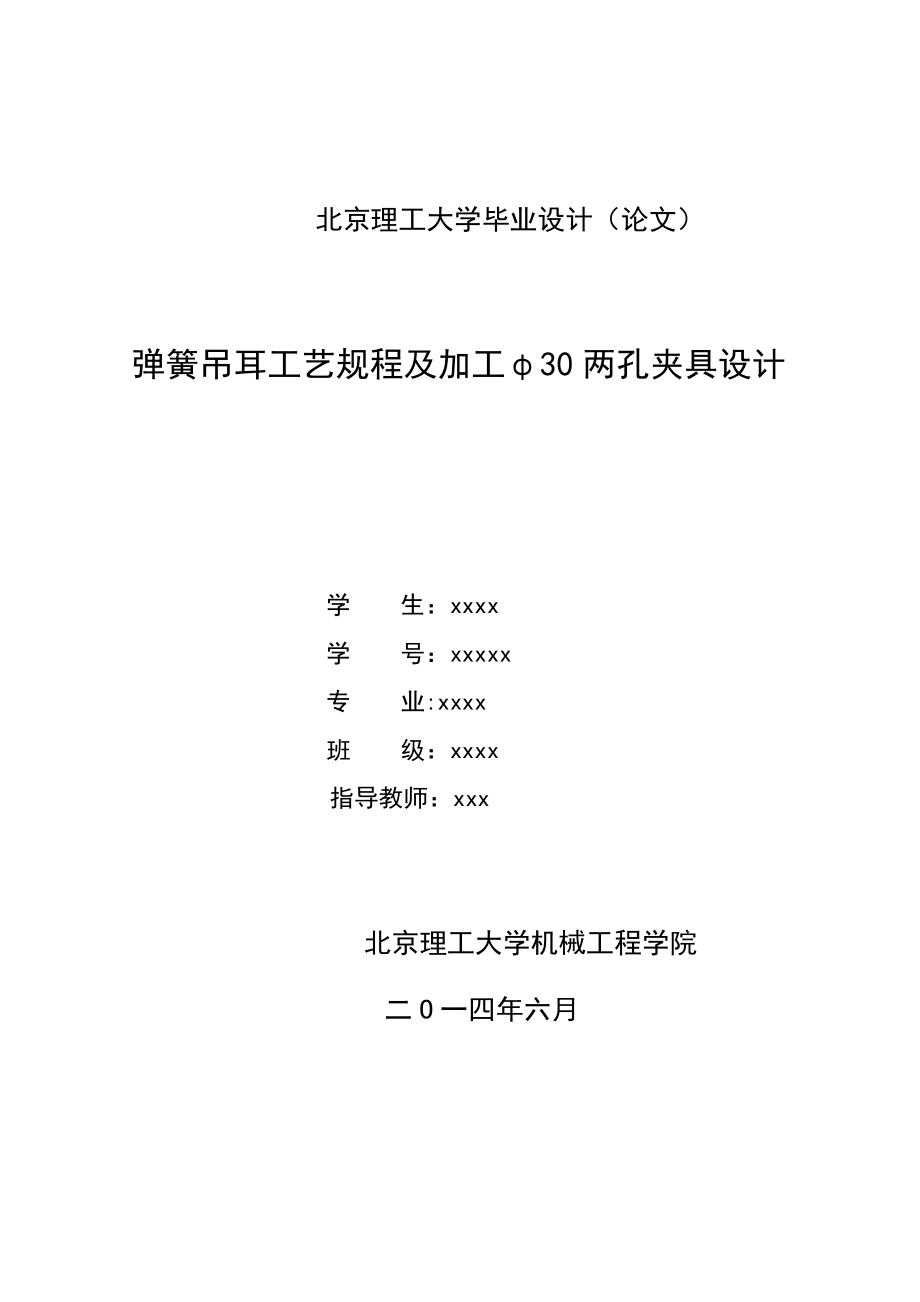 北京理工大学毕业设计（论文）

弹簧吊耳工艺规程及加工φ30两孔夹具设计

学　　生：xxxx

学　　号：xxxxx

专　　业:xxxx

班　　级：xxxx

指导教师：xxx

北京理工大学机械工程学院

二0一四年六月